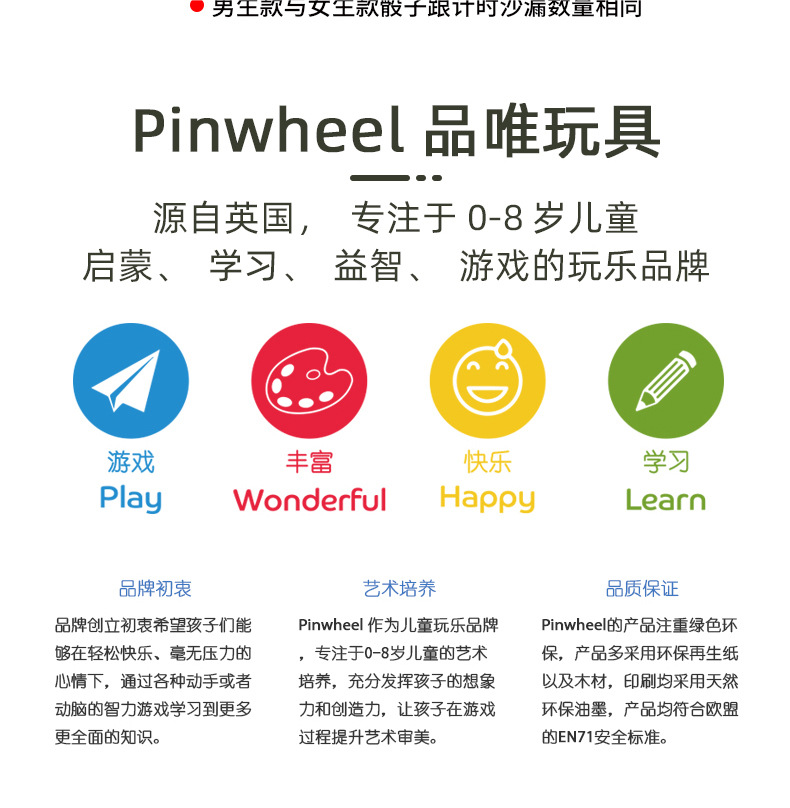 男生款与女生款骰子跟计时沙漏数量相同

Pinwheel 品唯玩具

源自英国， 专注于 0-8 岁儿童
启蒙、 学习、 益智、 游戏的玩乐品牌

游戏
Play

丰富
Wonderful

快乐
Happy

学习
Learn

品牌初衷

品牌创立初衷希望孩子们能够在轻松快乐、毫无压力的心情下，通过各种动手或者动脑的智力游戏学习到更多更全面的知识。

艺术培养

Pinwheel 作为儿童玩乐品牌，专注于0-8岁儿童的艺术培养，充分发挥孩子的想象力和创造力，让孩子在游戏过程提升艺术审美。

品质保证

Pinwheel的产品注重绿色环保，产品多采用环保再生纸以及木材，印刷均采用天然环保油墨，产品均符合欧盟的EN71安全标准。